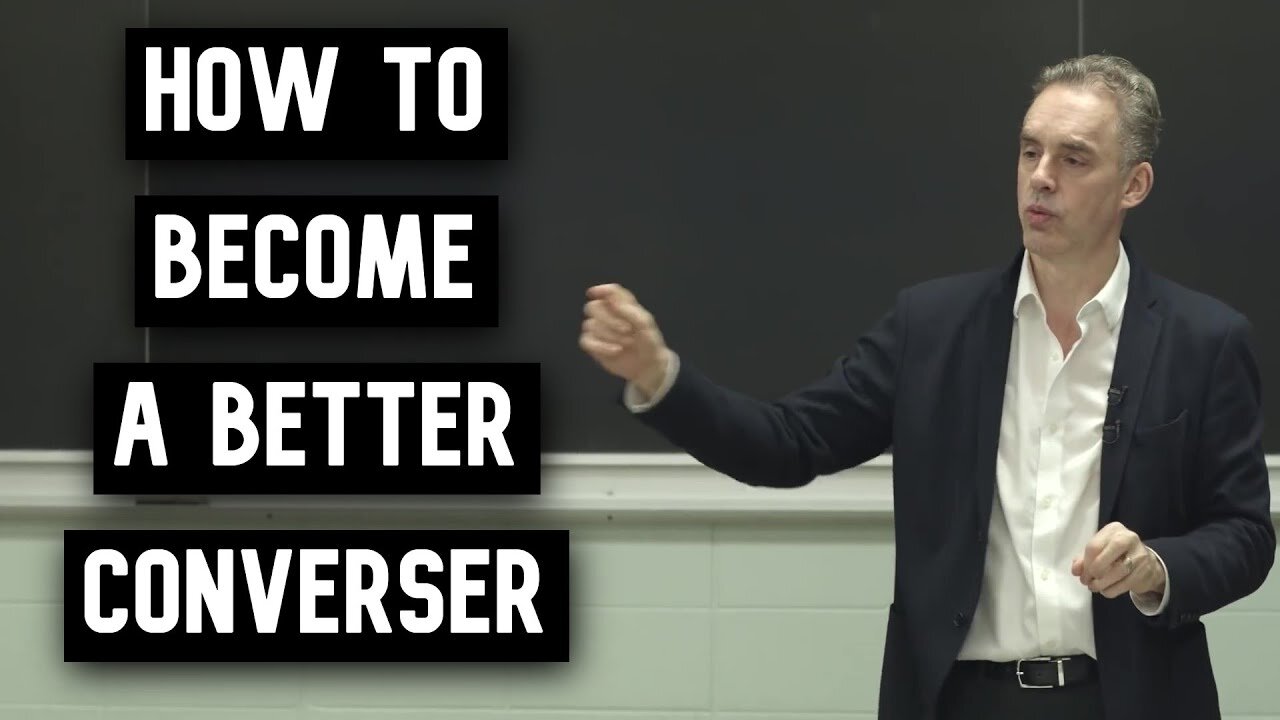 HOW TO
BECOME
A BETTER
CONVERSER